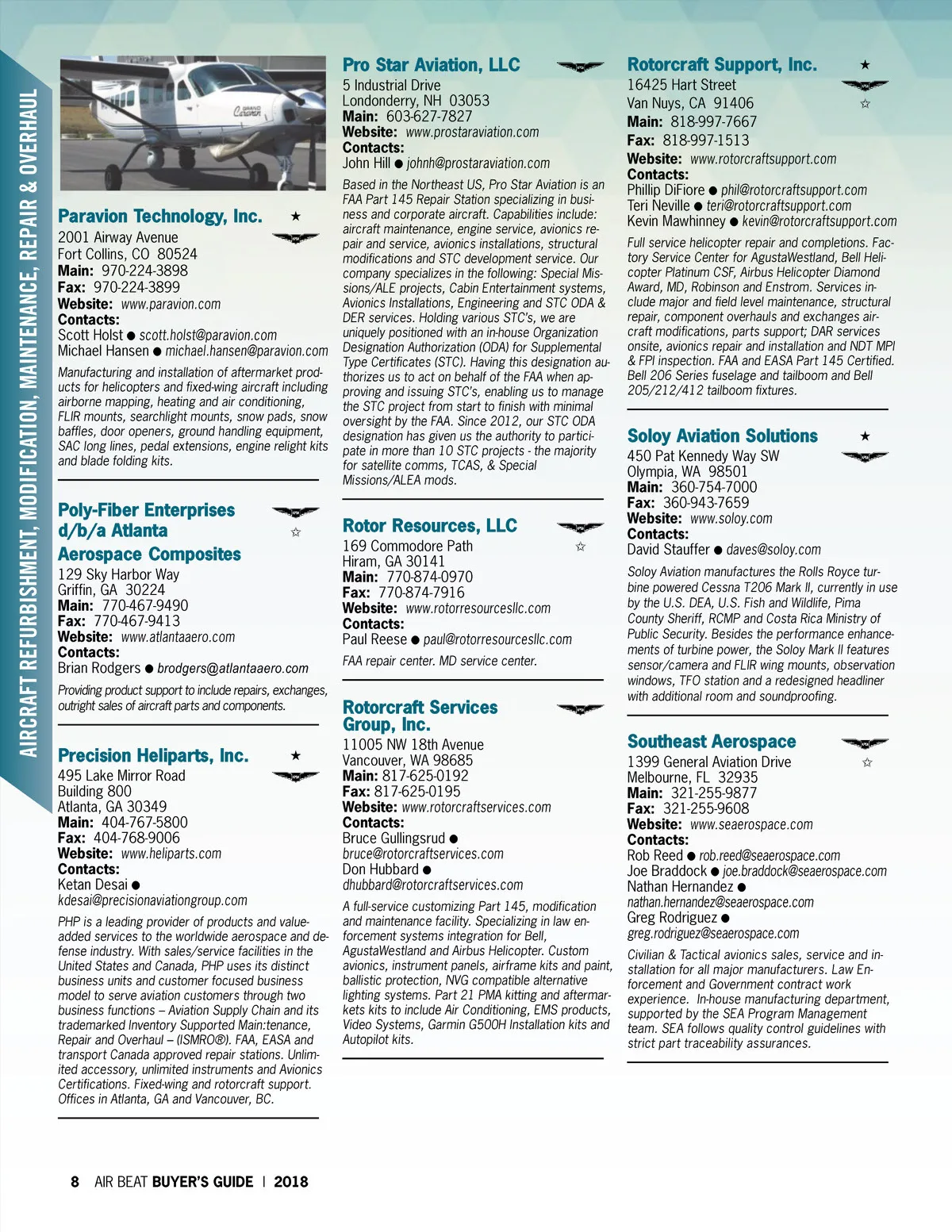 AIRCRAFT REFURBISHMENT, MODIFICATION, MAINTENANCE, REPAIR & OVERHAUL

GRAND Caravan

Paravion Technology, Inc. ★
2001 Airway Avenue
Fort Collins, CO 80524
Main: 970-224-3898
Fax: 970-224-3899
Website: www.paravion.com
Contacts:
Scott Holst ● scott.holst@paravion.com
Michael Hansen ● michael.hansen@paravion.com
Manufacturing and installation of aftermarket products for helicopters and fixed-wing aircraft including airborne mapping, heating and air conditioning, FLIR mounts, searchlight mounts, snow pads, snow baffles, door openers, ground handling equipment, SAC long lines, pedal extensions, engine relight kits and blade folding kits.

Poly-Fiber Enterprises d/b/a Atlanta Aerospace Composites ☆
129 Sky Harbor Way
Griffin, GA 30224
Main: 770-467-9490
Fax: 770-467-9413
Website: www.atlantaaero.com
Contacts:
Brian Rodgers ● brodgers@atlantaaero.com
Providing product support to include repairs, exchanges, outright sales of aircraft parts and components.

Precision Heliparts, Inc. ★
495 Lake Mirror Road
Building 800
Atlanta, GA 30349
Main: 404-767-5800
Fax: 404-768-9006
Website: www.heliparts.com
Contacts:
Ketan Desai ●
kdesai@precisionaviationgroup.com
PHP is a leading provider of products and value-added services to the worldwide aerospace and defense industry. With sales/service facilities in the United States and Canada, PHP uses its distinct business units and customer focused business model to serve aviation customers through two business functions – Aviation Supply Chain and its trademarked Inventory Supported Main:tenance, Repair and Overhaul – (ISMRO®). FAA, EASA and transport Canada approved repair stations. Unlimited accessory, unlimited instruments and Avionics Certifications. Fixed-wing and rotorcraft support. Offices in Atlanta, GA and Vancouver, BC.

Pro Star Aviation, LLC
5 Industrial Drive
Londonderry, NH 03053
Main: 603-627-7827
Website: www.prostaraviation.com
Contacts:
John Hill ● johnh@prostaraviation.com
Based in the Northeast US, Pro Star Aviation is an FAA Part 145 Repair Station specializing in business and corporate aircraft. Capabilities include: aircraft maintenance, engine service, avionics repair and service, avionics installations, structural modifications and STC development service. Our company specializes in the following: Special Missions/ALE projects, Cabin Entertainment systems, Avionics Installations, Engineering and STC ODA & DER services. Holding various STC's, we are uniquely positioned with an in-house Organization Designation Authorization (ODA) for Supplemental Type Certificates (STC). Having this designation authorizes us to act on behalf of the FAA when approving and issuing STC's, enabling us to manage the STC project from start to finish with minimal oversight by the FAA. Since 2012, our STC ODA designation has given us the authority to participate in more than 10 STC projects - the majority for satellite comms, TCAS, & Special Missions/ALEA mods.

Rotor Resources, LLC ☆
169 Commodore Path
Hiram, GA 30141
Main: 770-874-0970
Fax: 770-874-7916
Website: www.rotorresourcesllc.com
Contacts:
Paul Reese ● paul@rotorresourcesllc.com
FAA repair center. MD service center.

Rotorcraft Services Group, Inc.
11005 NW 18th Avenue
Vancouver, WA 98685
Main: 817-625-0192
Fax: 817-625-0195
Website: www.rotorcraftservices.com
Contacts:
Bruce Gullingsrud ●
bruce@rotorcraftservices.com
Don Hubbard ●
dhubbard@rotorcraftservices.com
A full-service customizing Part 145, modification and maintenance facility. Specializing in law enforcement systems integration for Bell, AgustaWestland and Airbus Helicopter. Custom avionics, instrument panels, airframe kits and paint, ballistic protection, NVG compatible alternative lighting systems. Part 21 PMA kitting and aftermarkets kits to include Air Conditioning, EMS products, Video Systems, Garmin G500H Installation kits and Autopilot kits.

Rotorcraft Support, Inc. ★ ☆
16425 Hart Street
Van Nuys, CA 91406
Main: 818-997-7667
Fax: 818-997-1513
Website: www.rotorcraftsupport.com
Contacts:
Phillip DiFiore ● phil@rotorcraftsupport.com
Teri Neville ● teri@rotorcraftsupport.com
Kevin Mawhinney ● kevin@rotorcraftsupport.com
Full service helicopter repair and completions. Factory Service Center for AgustaWestland, Bell Helicopter Platinum CSF, Airbus Helicopter Diamond Award, MD, Robinson and Enstrom. Services include major and field level maintenance, structural repair, component overhauls and exchanges aircraft modifications, parts support; DAR services onsite, avionics repair and installation and NDT MPI & FPI inspection. FAA and EASA Part 145 Certified. Bell 206 Series fuselage and tailboom and Bell 205/212/412 tailboom fixtures.

Soloy Aviation Solutions ★
450 Pat Kennedy Way SW
Olympia, WA 98501
Main: 360-754-7000
Fax: 360-943-7659
Website: www.soloy.com
Contacts:
David Stauffer ● daves@soloy.com
Soloy Aviation manufactures the Rolls Royce turbine powered Cessna T206 Mark II, currently in use by the U.S. DEA, U.S. Fish and Wildlife, Pima County Sheriff, RCMP and Costa Rica Ministry of Public Security. Besides the performance enhancements of turbine power, the Soloy Mark II features sensor/camera and FLIR wing mounts, observation windows, TFO station and a redesigned headliner with additional room and soundproofing.

Southeast Aerospace ☆
1399 General Aviation Drive
Melbourne, FL 32935
Main: 321-255-9877
Fax: 321-255-9608
Website: www.seaerospace.com
Contacts:
Rob Reed ● rob.reed@seaerospace.com
Joe Braddock ● joe.braddock@seaerospace.com
Nathan Hernandez ●
nathan.hernandez@seaerospace.com
Greg Rodriguez ●
greg.rodriguez@seaerospace.com
Civilian & Tactical avionics sales, service and installation for all major manufacturers. Law Enforcement and Government contract work experience. In-house manufacturing department, supported by the SEA Program Management team. SEA follows quality control guidelines with strict part traceability assurances.

8 AIR BEAT BUYER'S GUIDE | 2018